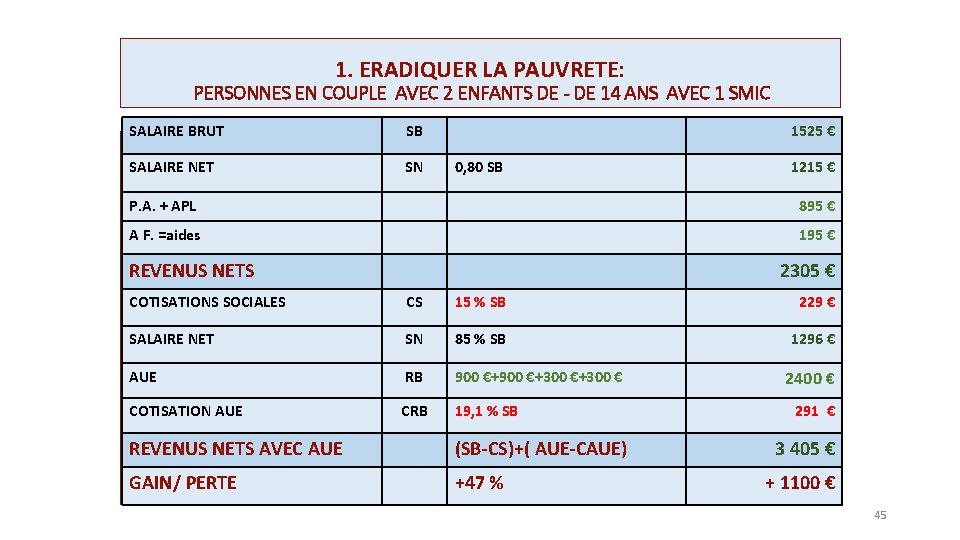 1. ERADIQUER LA PAUVRETE:
PERSONNES EN COUPLE AVEC 2 ENFANTS DE - DE 14 ANS AVEC 1 SMIC

| | | | |
|---|---|---|---|
| SALAIRE BRUT | SB | | 1525 € |
| SALAIRE NET | SN | 0,80 SB | 1215 € |
| P.A. + APL | | | 895 € |
| A F. =aides | | | 195 € |
| REVENUS NETS | | | 2305 € |
| COTISATIONS SOCIALES | CS | 15 % SB | 229 € |
| SALAIRE NET | SN | 85 % SB | 1296 € |
| AUE | RB | 900 €+900 €+300 €+300 € | 2400 € |
| COTISATION AUE | CRB | 19,1 % SB | 291 € |
| REVENUS NETS AVEC AUE | | (SB-CS)+( AUE-CAUE) | 3 405 € |
| GAIN/ PERTE | | +47 % | + 1100 € |

45